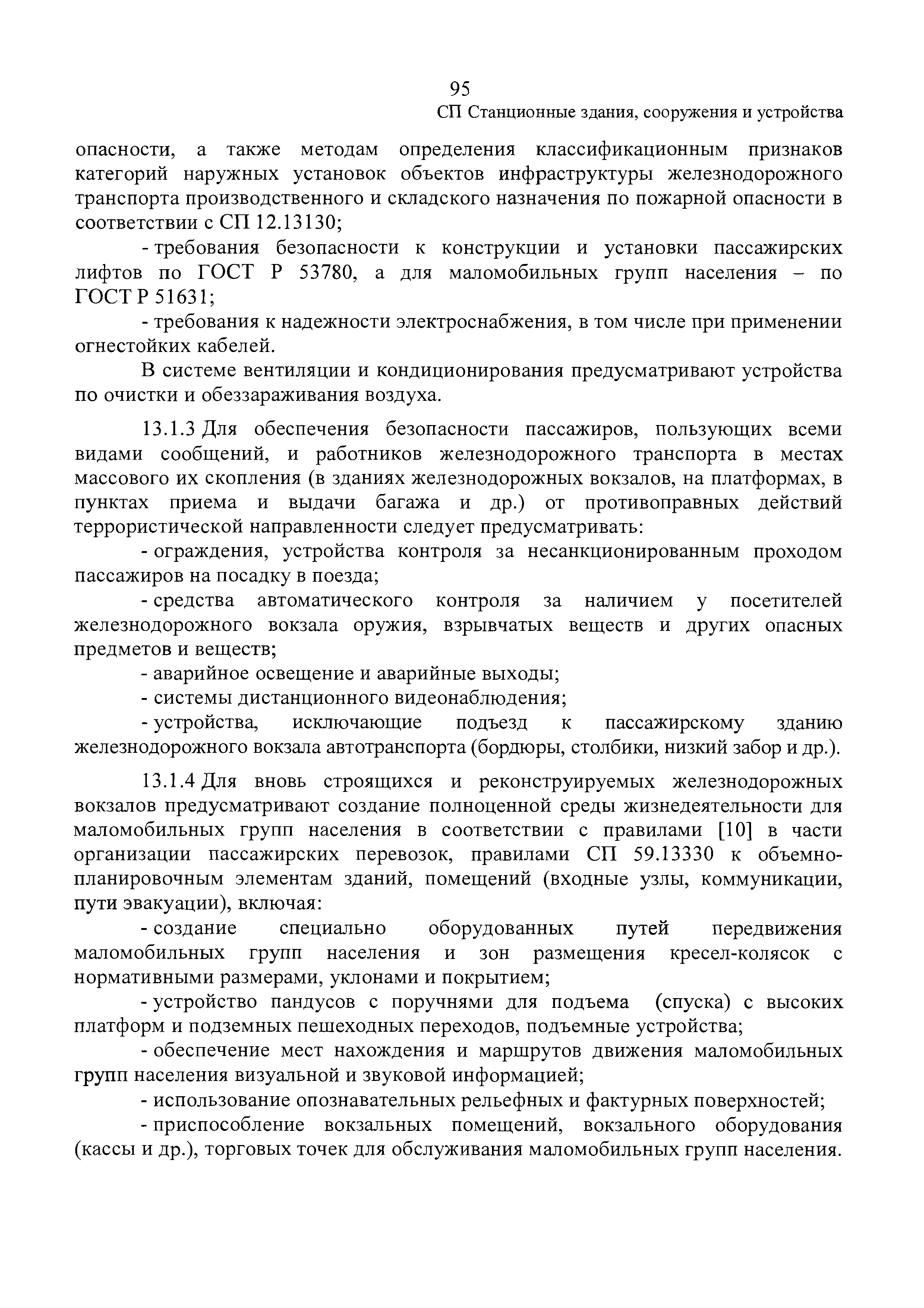 95

СП Станционные здания, сооружения и устройства

опасности, а также методам определения классификационным признаков категорий наружных установок объектов инфраструктуры железнодорожного транспорта производственного и складского назначения по пожарной опасности в соответствии с СП 12.13130;

- требования безопасности к конструкции и установки пассажирских лифтов по ГОСТ Р 53780, а для маломобильных групп населения – по ГОСТ Р 51631;

- требования к надежности электроснабжения, в том числе при применении огнестойких кабелей.

В системе вентиляции и кондиционирования предусматривают устройства по очистки и обеззараживания воздуха.

13.1.3 Для обеспечения безопасности пассажиров, пользующих всеми видами сообщений, и работников железнодорожного транспорта в местах массового их скопления (в зданиях железнодорожных вокзалов, на платформах, в пунктах приема и выдачи багажа и др.) от противоправных действий террористической направленности следует предусматривать:

- ограждения, устройства контроля за несанкционированным проходом пассажиров на посадку в поезда;

- средства автоматического контроля за наличием у посетителей железнодорожного вокзала оружия, взрывчатых веществ и других опасных предметов и веществ;

- аварийное освещение и аварийные выходы;

- системы дистанционного видеонаблюдения;

- устройства, исключающие подъезд к пассажирскому зданию железнодорожного вокзала автотранспорта (бордюры, столбики, низкий забор и др.).

13.1.4 Для вновь строящихся и реконструируемых железнодорожных вокзалов предусматривают создание полноценной среды жизнедеятельности для маломобильных групп населения в соответствии с правилами [10] в части организации пассажирских перевозок, правилами СП 59.13330 к объемно-планировочным элементам зданий, помещений (входные узлы, коммуникации, пути эвакуации), включая:

- создание специально оборудованных путей передвижения маломобильных групп населения и зон размещения кресел-колясок с нормативными размерами, уклонами и покрытием;

- устройство пандусов с поручнями для подъема (спуска) с высоких платформ и подземных пешеходных переходов, подъемные устройства;

- обеспечение мест нахождения и маршрутов движения маломобильных групп населения визуальной и звуковой информацией;

- использование опознавательных рельефных и фактурных поверхностей;

- приспособление вокзальных помещений, вокзального оборудования (кассы и др.), торговых точек для обслуживания маломобильных групп населения.